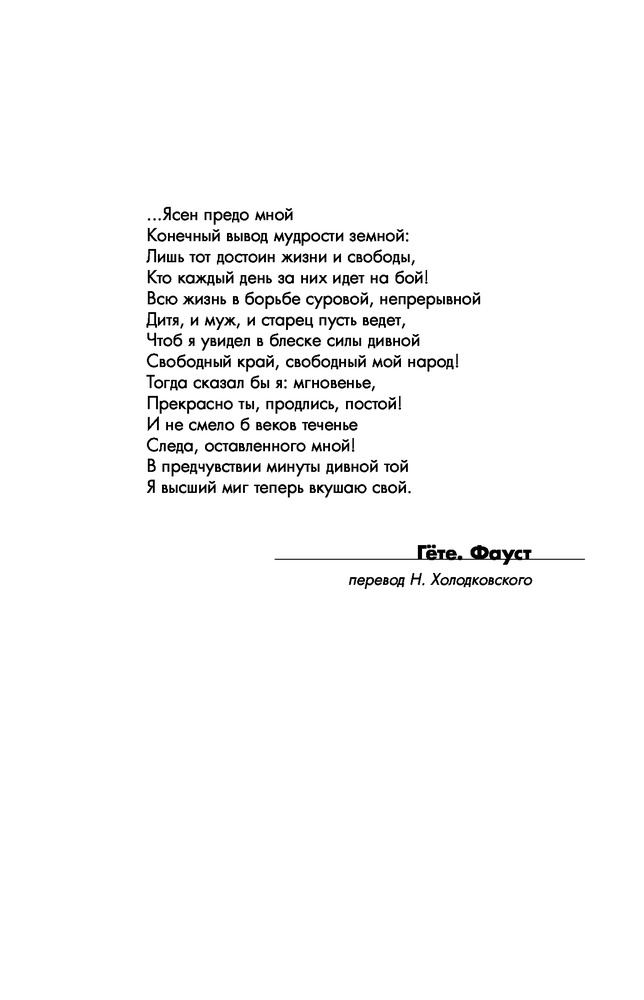 ...Ясен предо мной
Конечный вывод мудрости земной:
Лишь тот достоин жизни и свободы,
Кто каждый день за них идет на бой!
Всю жизнь в борьбе суровой, непрерывной
Дитя, и муж, и старец пусть ведет,
Чтоб я увидел в блеске силы дивной
Свободный край, свободный мой народ!
Тогда сказал бы я: мгновенье,
Прекрасно ты, продлись, постой!
И не смело б веков теченье
Следа, оставленного мной!
В предчувствии минуты дивной той
Я высший миг теперь вкушаю свой.

Гёте. Фауст
перевод Н. Холодковского